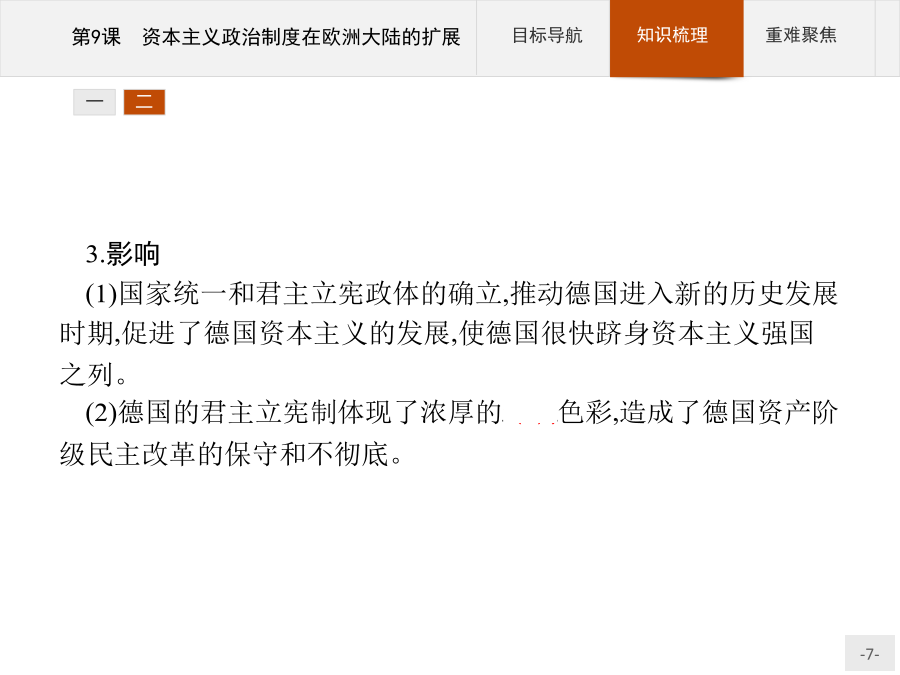 第9课 资本主义政治制度在欧洲大陆的扩展

目标导航 知识梳理 重难聚焦

一 二

3.影响

(1)国家统一和君主立宪政体的确立,推动德国进入新的历史发展时期,促进了德国资本主义的发展,使德国很快跻身资本主义强国之列。

(2)德国的君主立宪制体现了浓厚的____色彩,造成了德国资产阶级民主改革的保守和不彻底。

-7-